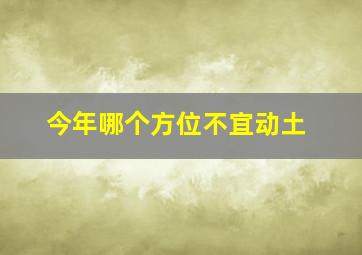 今年哪个方位不宜动土